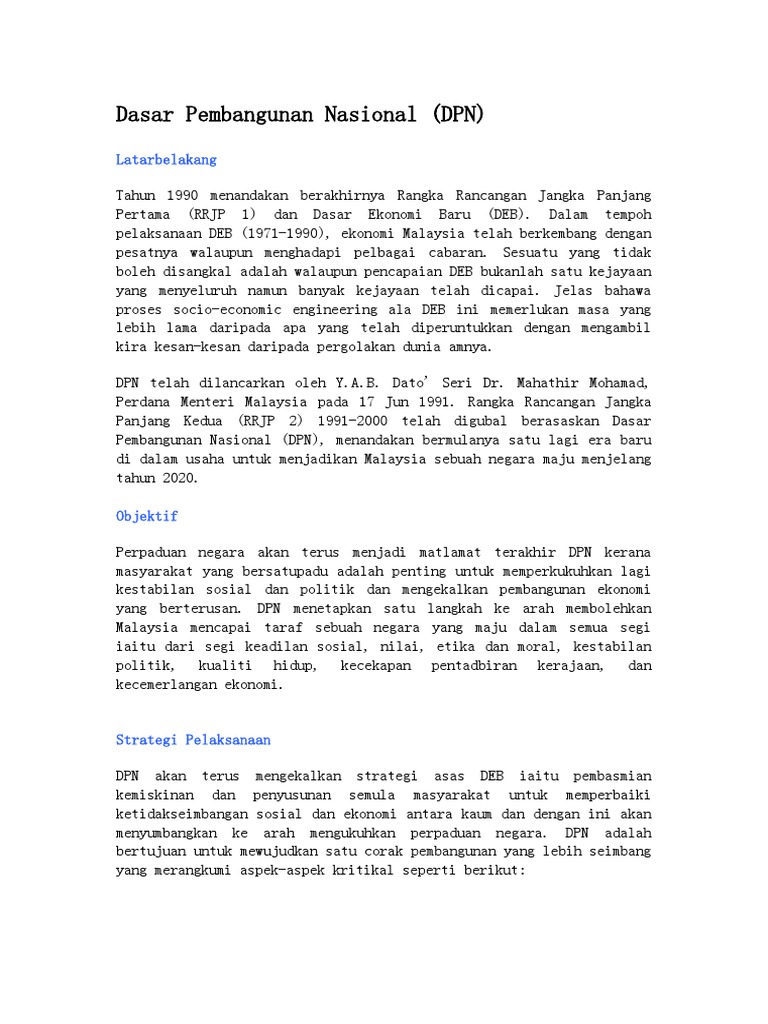 Dasar Pembangunan Nasional (DPN)

Latarbelakang

Tahun 1990 menandakan berakhirnya Rangka Rancangan Jangka Panjang Pertama (RRJP 1) dan Dasar Ekonomi Baru (DEB). Dalam tempoh pelaksanaan DEB (1971-1990), ekonomi Malaysia telah berkembang dengan pesatnya walaupun menghadapi pelbagai cabaran. Sesuatu yang tidak boleh disangkal adalah walaupun pencapaian DEB bukanlah satu kejayaan yang menyeluruh namun banyak kejayaan telah dicapai. Jelas bahawa proses socio-economic engineering ala DEB ini memerlukan masa yang lebih lama daripada apa yang telah diperuntukkan dengan mengambil kira kesan-kesan daripada pergolakan dunia amnya.

DPN telah dilancarkan oleh Y.A.B. Dato' Seri Dr. Mahathir Mohamad, Perdana Menteri Malaysia pada 17 Jun 1991. Rangka Rancangan Jangka Panjang Kedua (RRJP 2) 1991-2000 telah digubal berasaskan Dasar Pembangunan Nasional (DPN), menandakan bermulanya satu lagi era baru di dalam usaha untuk menjadikan Malaysia sebuah negara maju menjelang tahun 2020.

Objektif

Perpaduan negara akan terus menjadi matlamat terakhir DPN kerana masyarakat yang bersatupadu adalah penting untuk memperkukuhkan lagi kestabilan sosial dan politik dan mengekalkan pembangunan ekonomi yang berterusan. DPN menetapkan satu langkah ke arah membolehkan Malaysia mencapai taraf sebuah negara yang maju dalam semua segi iaitu dari segi keadilan sosial, nilai, etika dan moral, kestabilan politik, kualiti hidup, kecekapan pentadbiran kerajaan, dan kecemerlangan ekonomi.

Strategi Pelaksanaan

DPN akan terus mengekalkan strategi asas DEB iaitu pembasmian kemiskinan dan penyusunan semula masyarakat untuk memperbaiki ketidakseimbangan sosial dan ekonomi antara kaum dan dengan ini akan menyumbangkan ke arah mengukuhkan perpaduan negara. DPN adalah bertujuan untuk mewujudkan satu corak pembangunan yang lebih seimbang yang merangkumi aspek-aspek kritikal seperti berikut: